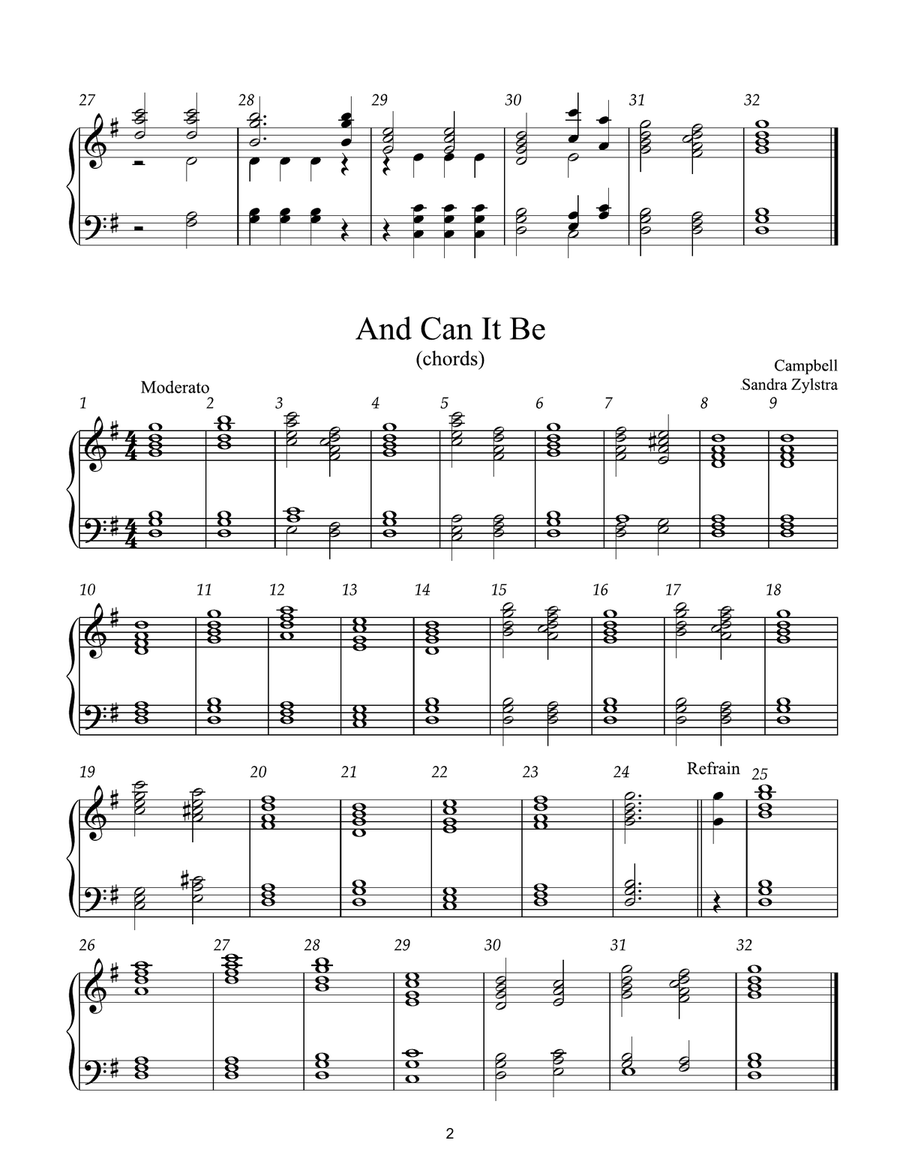 27 28 29 30 31 32

And Can It Be
(chords)

Campbell
Sandra Zylstra

Moderato

1 2 3 4 5 6 7 8 9

10 11 12 13 14 15 16 17 18

19 20 21 22 23 24 Refrain 25

26 27 28 29 30 31 32

2